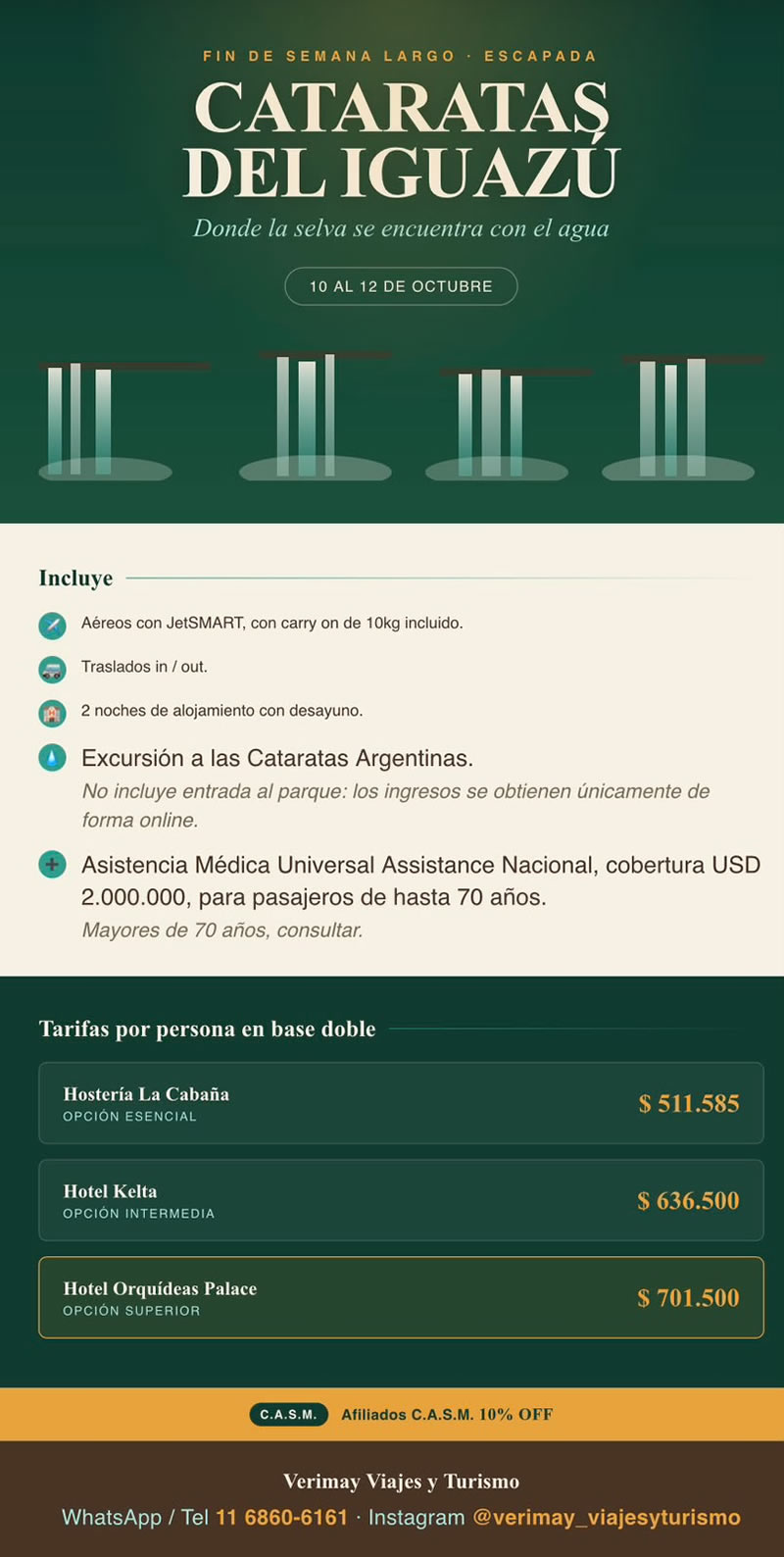 FIN DE SEMANA LARGO · ESCAPADA

CATARATAS DEL IGUAZÚ

Donde la selva se encuentra con el agua

10 AL 12 DE OCTUBRE

Incluye

Aéreos con JetSMART, con carry on de 10kg incluido.

Traslados in / out.

2 noches de alojamiento con desayuno.

Excursión a las Cataratas Argentinas.

No incluye entrada al parque: los ingresos se obtienen únicamente de forma online.

Asistencia Médica Universal Assistance Nacional, cobertura USD 2.000.000, para pasajeros de hasta 70 años.

Mayores de 70 años, consultar.

Tarifas por persona en base doble

Hostería La Cabaña
OPCIÓN ESENCIAL
$ 511.585

Hotel Kelta
OPCIÓN INTERMEDIA
$ 636.500

Hotel Orquídeas Palace
OPCIÓN SUPERIOR
$ 701.500

C.A.S.M. Afiliados C.A.S.M. 10% OFF

Verimay Viajes y Turismo

WhatsApp / Tel 11 6860-6161 · Instagram @verimay_viajesyturismo